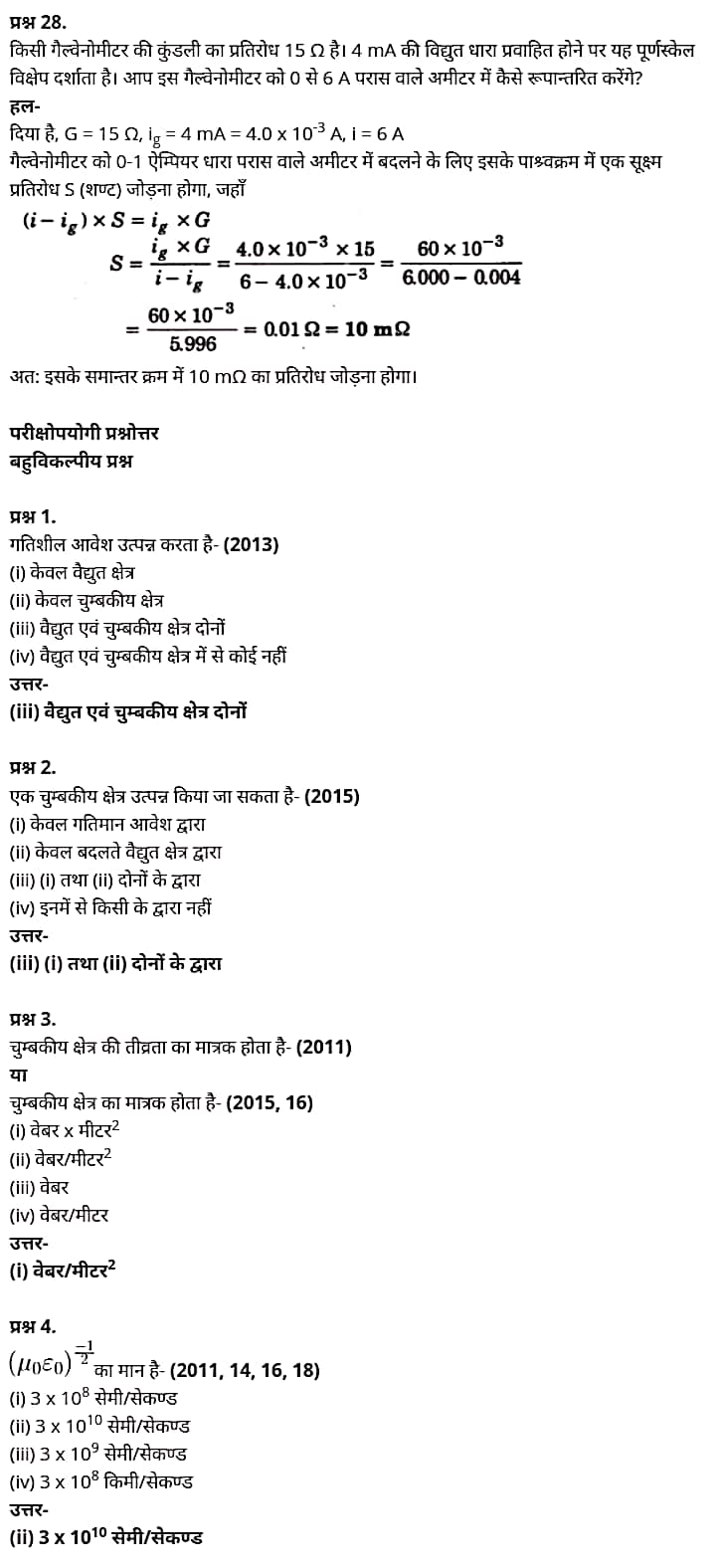 प्रश्न 28.
किसी गैल्वेनोमीटर की कुंडली का प्रतिरोध 15 Ω है। 4 mA की विद्युत धारा प्रवाहित होने पर यह पूर्णस्केल विक्षेप दर्शाता है। आप इस गैल्वेनोमीटर को 0 से 6 A परास वाले अमीटर में कैसे रूपान्तरित करेंगे?
हल-
दिया है, G = 15 Ω, $i_g$ = 4 mA = 4.0 x $10^{-3}$ A, i = 6 A
गैल्वेनोमीटर को 0-1 ऐम्पियर धारा परास वाले अमीटर में बदलने के लिए इसके पाश्र्वक्रम में एक सूक्ष्म प्रतिरोध S (शण्ट) जोड़ना होगा, जहाँ
$(i - i_g) \times S = i_g \times G$
$S = \frac{i_g \times G}{i - i_g} = \frac{4.0 \times 10^{-3} \times 15}{6 - 4.0 \times 10^{-3}} = \frac{60 \times 10^{-3}}{6.000 - 0.004}$
$= \frac{60 \times 10^{-3}}{5.996} = 0.01\,\Omega = 10\,m\Omega$
अत: इसके समान्तर क्रम में 10 mΩ का प्रतिरोध जोड़ना होगा।

परीक्षोपयोगी प्रश्नोत्तर
बहुविकल्पीय प्रश्न

प्रश्न 1.
गतिशील आवेश उत्पन्न करता है- (2013)
(i) केवल वैद्युत क्षेत्र
(ii) केवल चुम्बकीय क्षेत्र
(iii) वैद्युत एवं चुम्बकीय क्षेत्र दोनों
(iv) वैद्युत एवं चुम्बकीय क्षेत्र में से कोई नहीं
उत्तर-
(iii) वैद्युत एवं चुम्बकीय क्षेत्र दोनों

प्रश्न 2.
एक चुम्बकीय क्षेत्र उत्पन्न किया जा सकता है- (2015)
(i) केवल गतिमान आवेश द्वारा
(ii) केवल बदलते वैद्युत क्षेत्र द्वारा
(iii) (i) तथा (ii) दोनों के द्वारा
(iv) इनमें से किसी के द्वारा नहीं
उत्तर-
(iii) (i) तथा (ii) दोनों के द्वारा

प्रश्न 3.
चुम्बकीय क्षेत्र की तीव्रता का मात्रक होता है- (2011)
या
चुम्बकीय क्षेत्र का मात्रक होता है- (2015, 16)
(i) वेबर x मीटर$^2$
(ii) वेबर/मीटर$^2$
(iii) वेबर
(iv) वेबर/मीटर
उत्तर-
(i) वेबर/मीटर$^2$

प्रश्न 4.
$(\mu_0 \varepsilon_0)^{\frac{-1}{2}}$ का मान है- (2011, 14, 16, 18)
(i) 3 x $10^8$ सेमी/सेकण्ड
(ii) 3 x $10^{10}$ सेमी/सेकण्ड
(iii) 3 x $10^9$ सेमी/सेकण्ड
(iv) 3 x $10^8$ किमी/सेकण्ड
उत्तर-
(ii) 3 x $10^{10}$ सेमी/सेकण्ड